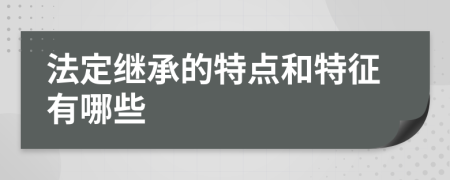 法定继承的特点和特征有哪些